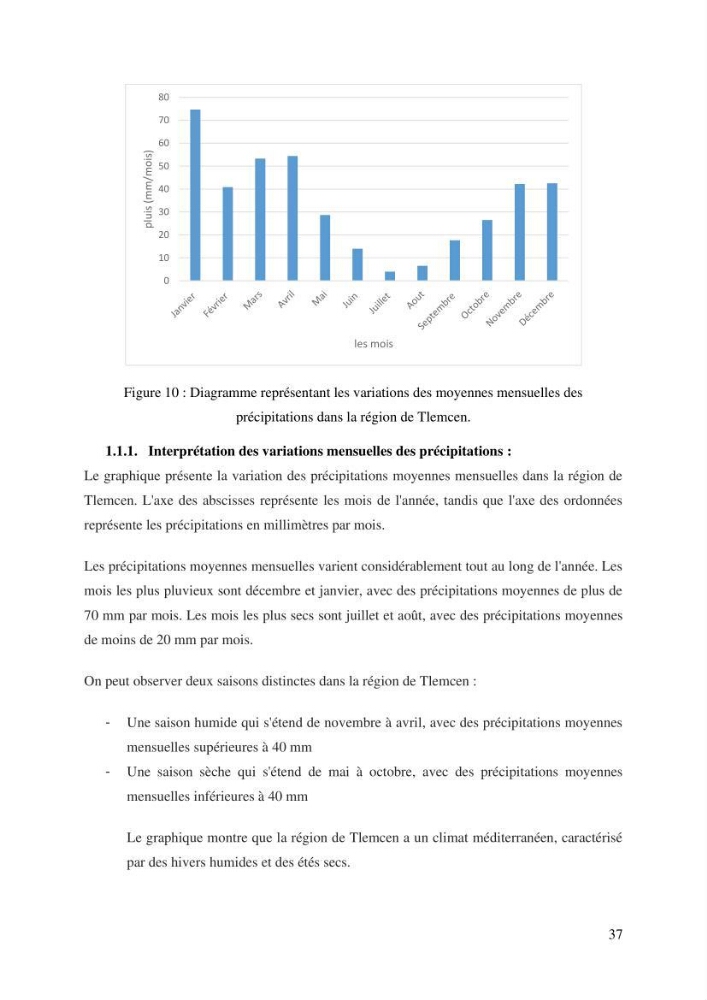 80
70
60
50
40
30
20
10
0
pluis (mm/mois)
Janvier
Février
Mars
Avril
Mai
Juin
Juillet
Aout
Septembre
Octobre
Novembre
Décembre
les mois

Figure 10 : Diagramme représentant les variations des moyennes mensuelles des précipitations dans la région de Tlemcen.

1.1.1. Interprétation des variations mensuelles des précipitations :

Le graphique présente la variation des précipitations moyennes mensuelles dans la région de Tlemcen. L'axe des abscisses représente les mois de l'année, tandis que l'axe des ordonnées représente les précipitations en millimètres par mois.

Les précipitations moyennes mensuelles varient considérablement tout au long de l'année. Les mois les plus pluvieux sont décembre et janvier, avec des précipitations moyennes de plus de 70 mm par mois. Les mois les plus secs sont juillet et août, avec des précipitations moyennes de moins de 20 mm par mois.

On peut observer deux saisons distinctes dans la région de Tlemcen :

- Une saison humide qui s'étend de novembre à avril, avec des précipitations moyennes mensuelles supérieures à 40 mm
- Une saison sèche qui s'étend de mai à octobre, avec des précipitations moyennes mensuelles inférieures à 40 mm

Le graphique montre que la région de Tlemcen a un climat méditerranéen, caractérisé par des hivers humides et des étés secs.

37